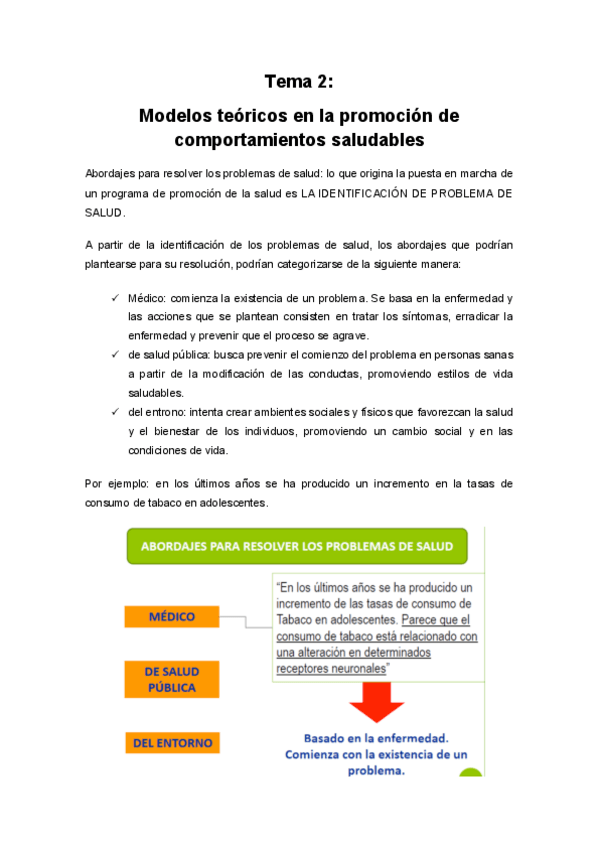 Tema 2:

Modelos teóricos en la promoción de comportamientos saludables

Abordajes para resolver los problemas de salud: lo que origina la puesta en marcha de un programa de promoción de la salud es LA IDENTIFICACIÓN DE PROBLEMA DE SALUD.

A partir de la identificación de los problemas de salud, los abordajes que podrían plantearse para su resolución, podrían categorizarse de la siguiente manera:

✓ Médico: comienza la existencia de un problema. Se basa en la enfermedad y las acciones que se plantean consisten en tratar los síntomas, erradicar la enfermedad y prevenir que el proceso se agrave.
✓ de salud pública: busca prevenir el comienzo del problema en personas sanas a partir de la modificación de las conductas, promoviendo estilos de vida saludables.
✓ del entrono: intenta crear ambientes sociales y físicos que favorezcan la salud y el bienestar de los individuos, promoviendo un cambio social y en las condiciones de vida.

Por ejemplo: en los últimos años se ha producido un incremento en la tasas de consumo de tabaco en adolescentes.

ABORDAJES PARA RESOLVER LOS PROBLEMAS DE SALUD

MÉDICO

DE SALUD PÚBLICA

DEL ENTORNO

"En los últimos años se ha producido un incremento de las tasas de consumo de Tabaco en adolescentes. Parece que el consumo de tabaco está relacionado con una alteración en determinados receptores neuronales"

Basado en la enfermedad. Comienza con la existencia de un problema.